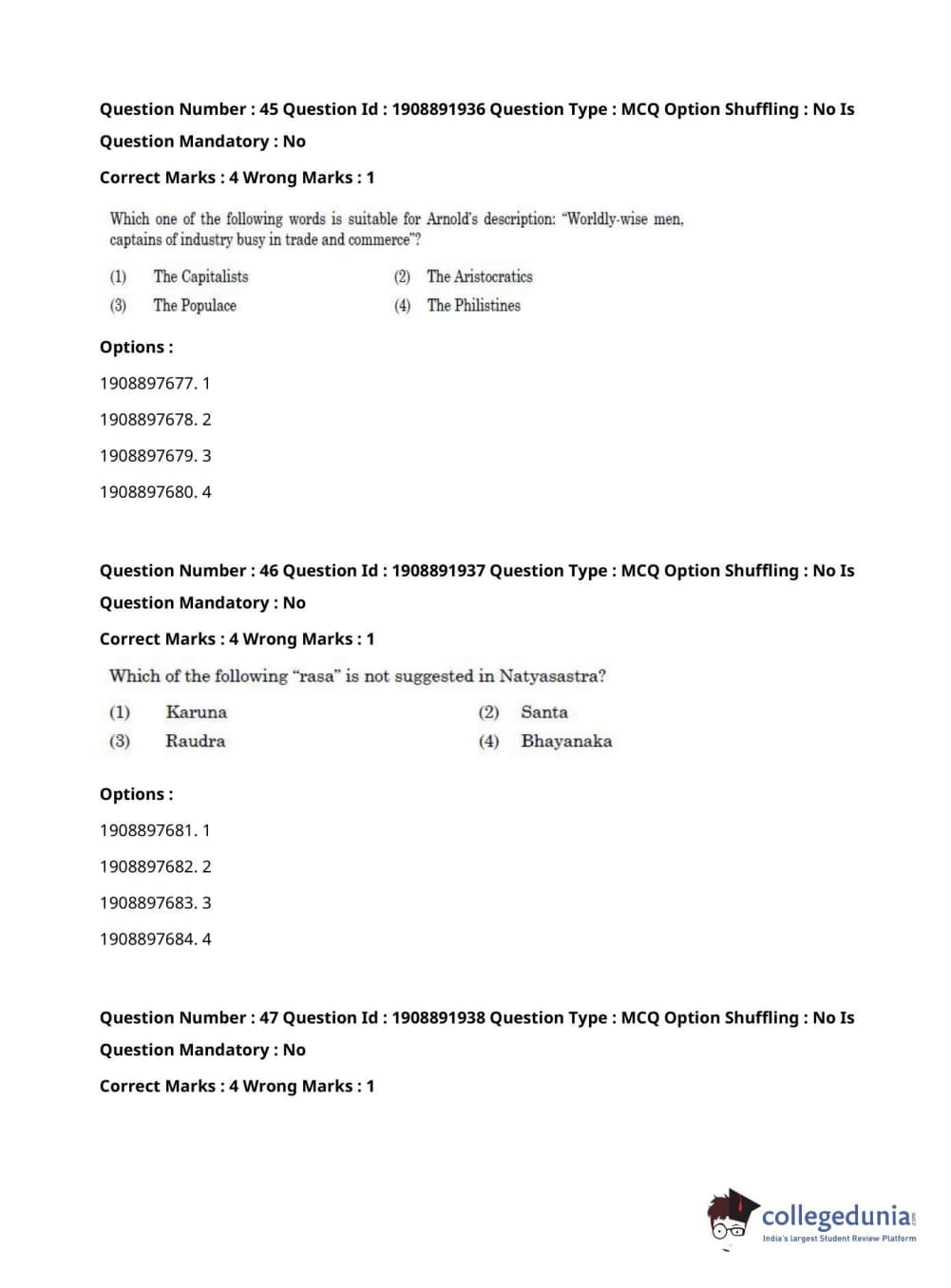 Question Number : 45 Question Id : 1908891936 Question Type : MCQ Option Shuffling : No Is Question Mandatory : No

Correct Marks : 4 Wrong Marks : 1

Which one of the following words is suitable for Arnold's description: "Worldly-wise men, captains of industry busy in trade and commerce"?

(1) The Capitalists
(2) The Aristocratics
(3) The Populace
(4) The Philistines

Options :

1908897677. 1

1908897678. 2

1908897679. 3

1908897680. 4

Question Number : 46 Question Id : 1908891937 Question Type : MCQ Option Shuffling : No Is Question Mandatory : No

Correct Marks : 4 Wrong Marks : 1

Which of the following "rasa" is not suggested in Natyasastra?

(1) Karuna
(2) Santa
(3) Raudra
(4) Bhayanaka

Options :

1908897681. 1

1908897682. 2

1908897683. 3

1908897684. 4

Question Number : 47 Question Id : 1908891938 Question Type : MCQ Option Shuffling : No Is Question Mandatory : No

Correct Marks : 4 Wrong Marks : 1

collegedunia.com
India's largest Student Review Platform